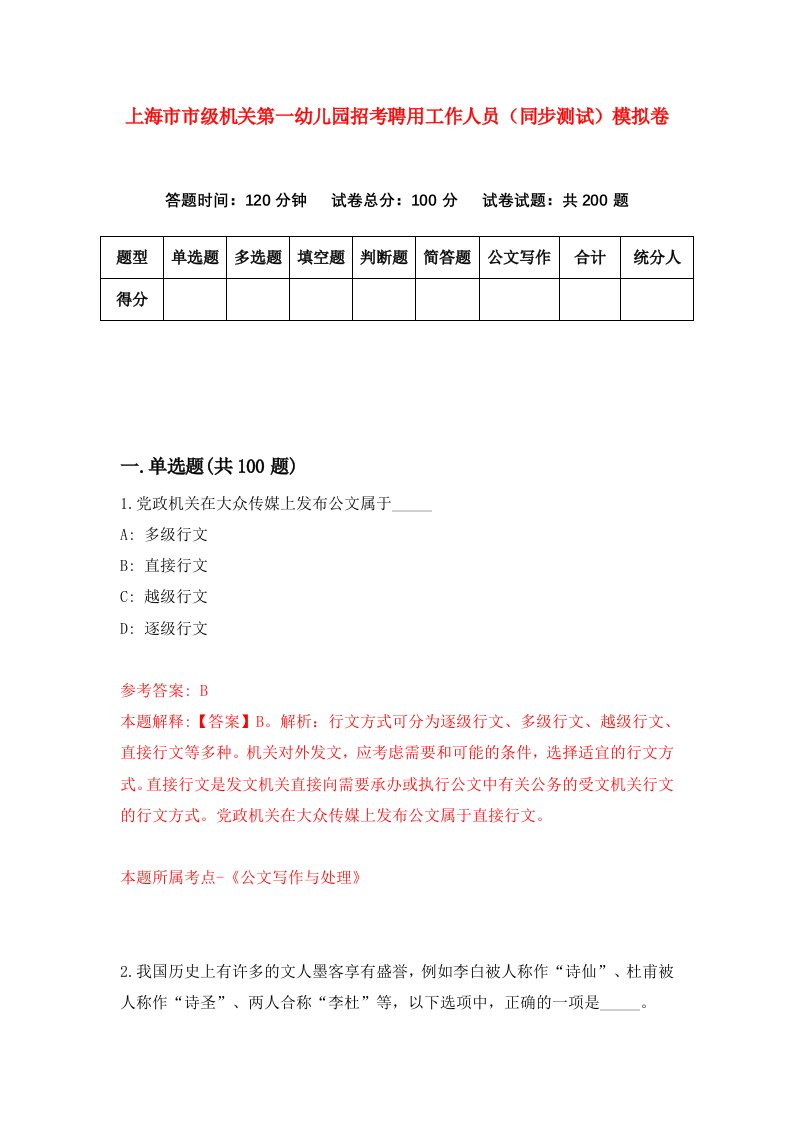 上海市市级机关第一幼儿园招考聘用工作人员（同步测试）模拟卷

答题时间：120 分钟　试卷总分：100 分　试卷试题：共 200 题

| 题型 | 单选题 | 多选题 | 填空题 | 判断题 | 简答题 | 公文写作 | 合计 | 统分人 |
|---|---|---|---|---|---|---|---|---|
| 得分 | | | | | | | | |

一.单选题(共 100 题)

1.党政机关在大众传媒上发布公文属于_____

A: 多级行文

B: 直接行文

C: 越级行文

D: 逐级行文

参考答案: B

本题解释:【答案】B。解析：行文方式可分为逐级行文、多级行文、越级行文、直接行文等多种。机关对外发文，应考虑需要和可能的条件，选择适宜的行文方式。直接行文是发文机关直接向需要承办或执行公文中有关公务的受文机关行文的行文方式。党政机关在大众传媒上发布公文属于直接行文。

本题所属考点-《公文写作与处理》

2.我国历史上有许多的文人墨客享有盛誉，例如李白被人称作“诗仙”、杜甫被人称作“诗圣”、两人合称“李杜”等，以下选项中，正确的一项是_____。